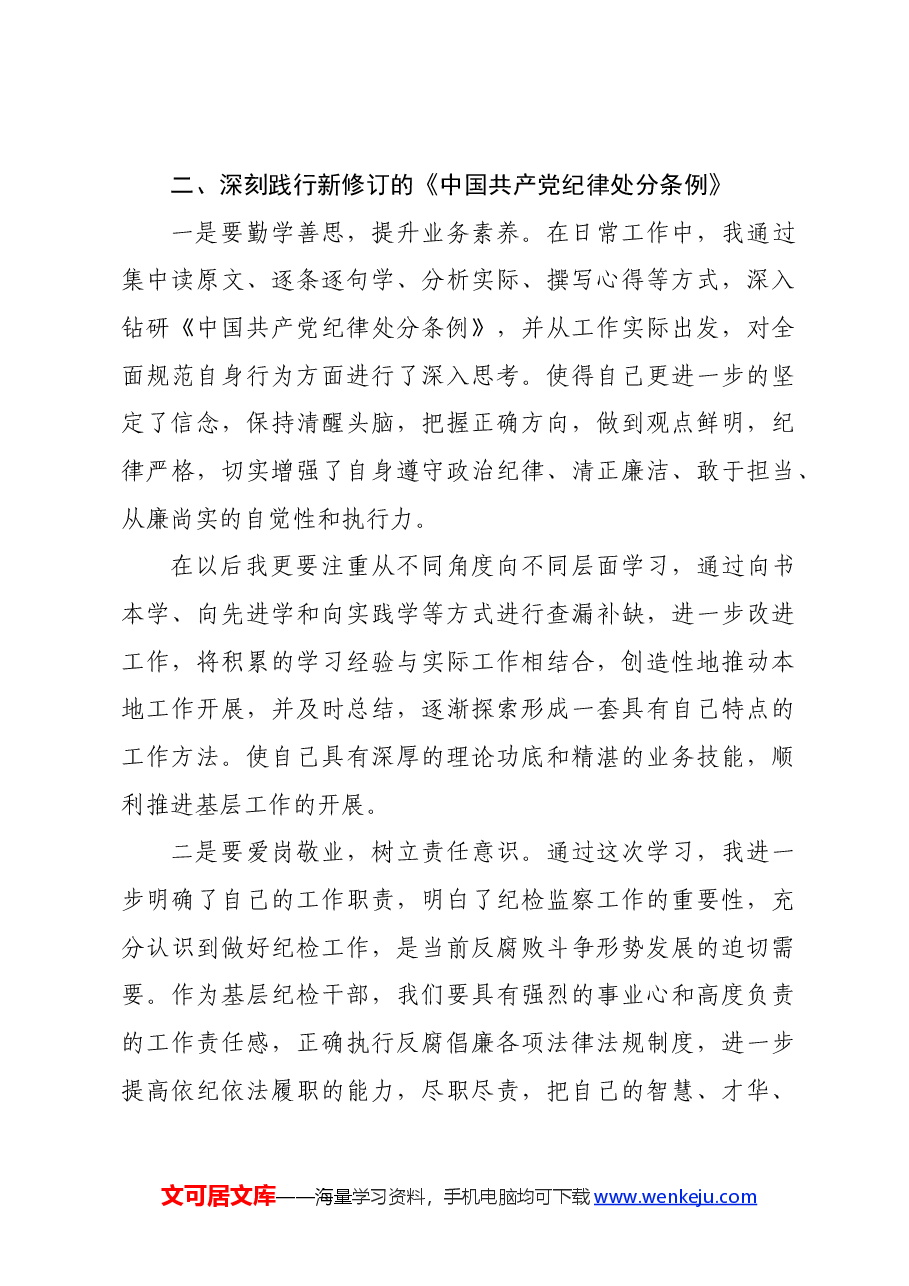 二、深刻践行新修订的《中国共产党纪律处分条例》

一是要勤学善思，提升业务素养。在日常工作中，我通过集中读原文、逐条逐句学、分析实际、撰写心得等方式，深入钻研《中国共产党纪律处分条例》，并从工作实际出发，对全面规范自身行为方面进行了深入思考。使得自己更进一步的坚定了信念，保持清醒头脑，把握正确方向，做到观点鲜明，纪律严格，切实增强了自身遵守政治纪律、清正廉洁、敢于担当、从廉尚实的自觉性和执行力。

在以后我更要注重从不同角度向不同层面学习，通过向书本学、向先进学和向实践学等方式进行查漏补缺，进一步改进工作，将积累的学习经验与实际工作相结合，创造性地推动本地工作开展，并及时总结，逐渐探索形成一套具有自己特点的工作方法。使自己具有深厚的理论功底和精湛的业务技能，顺利推进基层工作的开展。

二是要爱岗敬业，树立责任意识。通过这次学习，我进一步明确了自己的工作职责，明白了纪检监察工作的重要性，充分认识到做好纪检工作，是当前反腐败斗争形势发展的迫切需要。作为基层纪检干部，我们要具有强烈的事业心和高度负责的工作责任感，正确执行反腐倡廉各项法律法规制度，进一步提高依纪依法履职的能力，尽职尽责，把自己的智慧、才华、

文可居文库——海量学习资料，手机电脑均可下载www.wenkeju.com